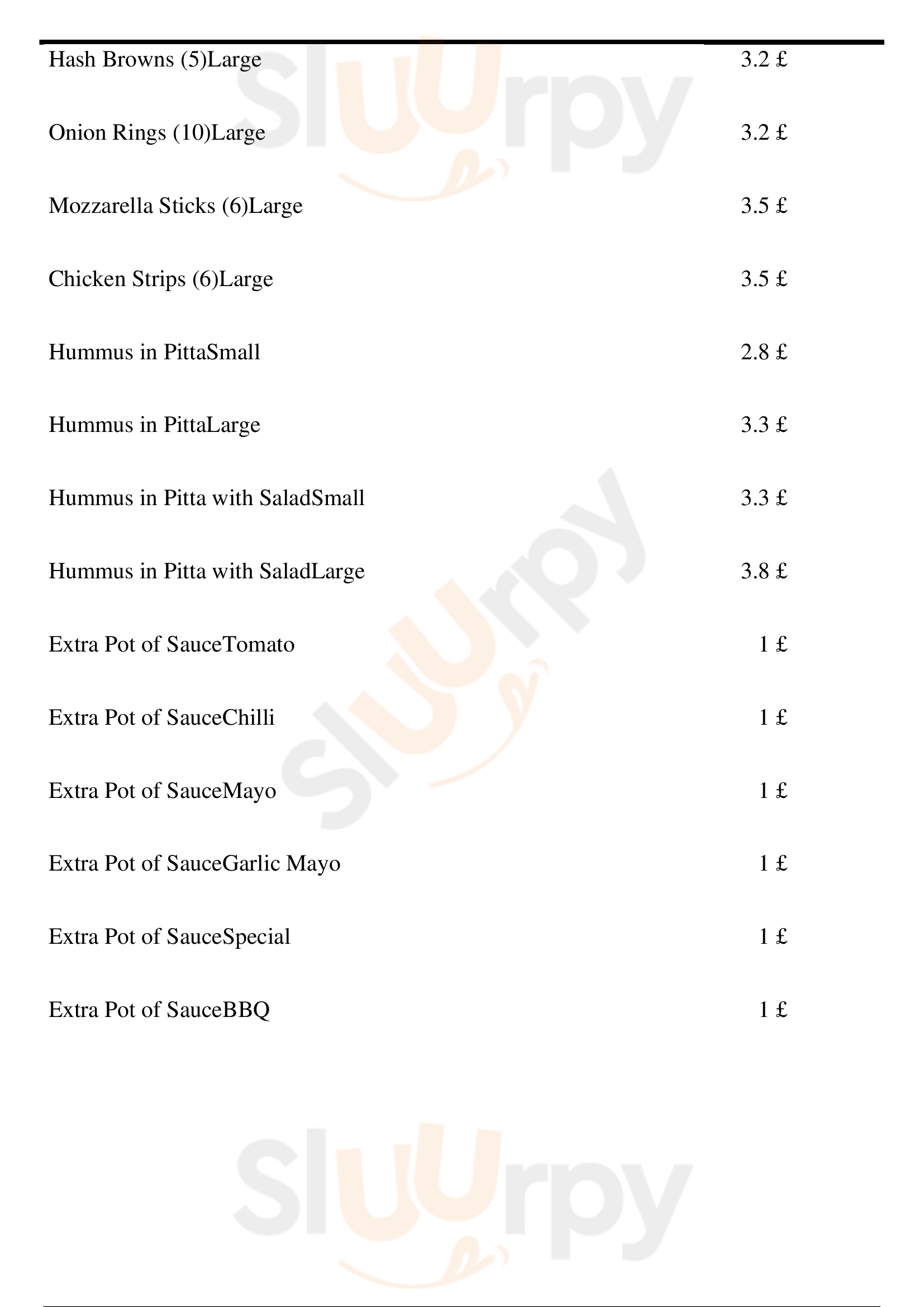 | | |
|---|---|
| Hash Browns (5)Large | 3.2 £ |
| Onion Rings (10)Large | 3.2 £ |
| Mozzarella Sticks (6)Large | 3.5 £ |
| Chicken Strips (6)Large | 3.5 £ |
| Hummus in PittaSmall | 2.8 £ |
| Hummus in PittaLarge | 3.3 £ |
| Hummus in Pitta with SaladSmall | 3.3 £ |
| Hummus in Pitta with SaladLarge | 3.8 £ |
| Extra Pot of SauceTomato | 1 £ |
| Extra Pot of SauceChilli | 1 £ |
| Extra Pot of SauceMayo | 1 £ |
| Extra Pot of SauceGarlic Mayo | 1 £ |
| Extra Pot of SauceSpecial | 1 £ |
| Extra Pot of SauceBBQ | 1 £ |

Sluurpy Sluurpy Sluurpy